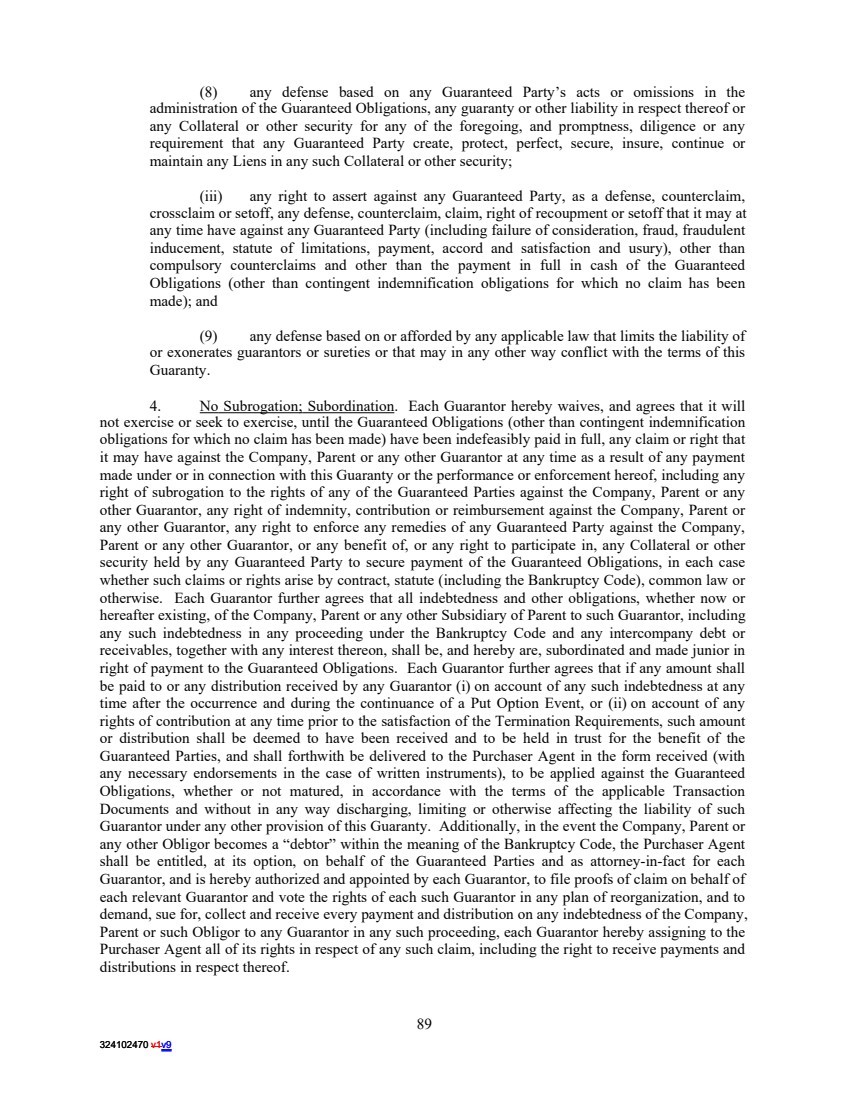 (8) any defense based on any Guaranteed Party's acts or omissions in the administration of the Guaranteed Obligations, any guaranty or other liability in respect thereof or any Collateral or other security for any of the foregoing, and promptness, diligence or any requirement that any Guaranteed Party create, protect, perfect, secure, insure, continue or maintain any Liens in any such Collateral or other security;

(iii) any right to assert against any Guaranteed Party, as a defense, counterclaim, crossclaim or setoff, any defense, counterclaim, claim, right of recoupment or setoff that it may at any time have against any Guaranteed Party (including failure of consideration, fraud, fraudulent inducement, statute of limitations, payment, accord and satisfaction and usury), other than compulsory counterclaims and other than the payment in full in cash of the Guaranteed Obligations (other than contingent indemnification obligations for which no claim has been made); and

(9) any defense based on or afforded by any applicable law that limits the liability of or exonerates guarantors or sureties or that may in any other way conflict with the terms of this Guaranty.

4. No Subrogation; Subordination. Each Guarantor hereby waives, and agrees that it will not exercise or seek to exercise, until the Guaranteed Obligations (other than contingent indemnification obligations for which no claim has been made) have been indefeasibly paid in full, any claim or right that it may have against the Company, Parent or any other Guarantor at any time as a result of any payment made under or in connection with this Guaranty or the performance or enforcement hereof, including any right of subrogation to the rights of any of the Guaranteed Parties against the Company, Parent or any other Guarantor, any right of indemnity, contribution or reimbursement against the Company, Parent or any other Guarantor, any right to enforce any remedies of any Guaranteed Party against the Company, Parent or any other Guarantor, or any benefit of, or any right to participate in, any Collateral or other security held by any Guaranteed Party to secure payment of the Guaranteed Obligations, in each case whether such claims or rights arise by contract, statute (including the Bankruptcy Code), common law or otherwise. Each Guarantor further agrees that all indebtedness and other obligations, whether now or hereafter existing, of the Company, Parent or any other Subsidiary of Parent to such Guarantor, including any such indebtedness in any proceeding under the Bankruptcy Code and any intercompany debt or receivables, together with any interest thereon, shall be, and hereby are, subordinated and made junior in right of payment to the Guaranteed Obligations. Each Guarantor further agrees that if any amount shall be paid to or any distribution received by any Guarantor (i) on account of any such indebtedness at any time after the occurrence and during the continuance of a Put Option Event, or (ii) on account of any rights of contribution at any time prior to the satisfaction of the Termination Requirements, such amount or distribution shall be deemed to have been received and to be held in trust for the benefit of the Guaranteed Parties, and shall forthwith be delivered to the Purchaser Agent in the form received (with any necessary endorsements in the case of written instruments), to be applied against the Guaranteed Obligations, whether or not matured, in accordance with the terms of the applicable Transaction Documents and without in any way discharging, limiting or otherwise affecting the liability of such Guarantor under any other provision of this Guaranty. Additionally, in the event the Company, Parent or any other Obligor becomes a "debtor" within the meaning of the Bankruptcy Code, the Purchaser Agent shall be entitled, at its option, on behalf of the Guaranteed Parties and as attorney-in-fact for each Guarantor, and is hereby authorized and appointed by each Guarantor, to file proofs of claim on behalf of each relevant Guarantor and vote the rights of each such Guarantor in any plan of reorganization, and to demand, sue for, collect and receive every payment and distribution on any indebtedness of the Company, Parent or such Obligor to any Guarantor in any such proceeding, each Guarantor hereby assigning to the Purchaser Agent all of its rights in respect of any such claim, including the right to receive payments and distributions in respect thereof.

89

324102470 v1v9